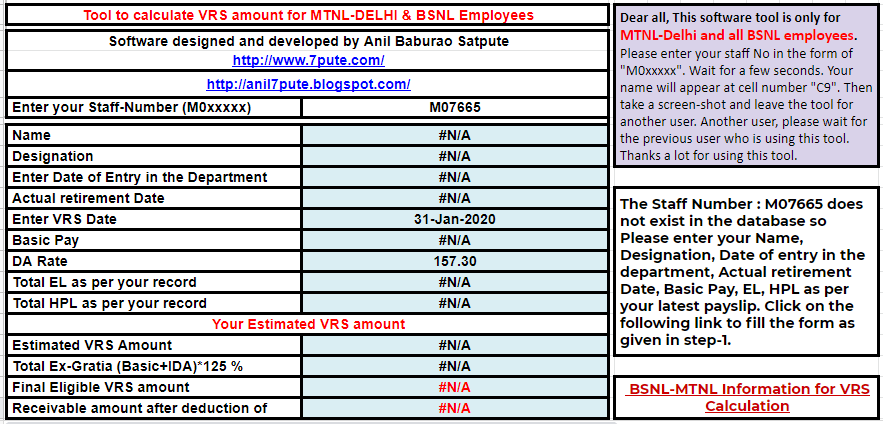 Tool to calculate VRS amount for MTNL-DELHI & BSNL Employees

Software designed and developed by Anil Baburao Satpute
http://www.7pute.com/

http://anil7pute.blogspot.com/

| Enter your Staff-Number (M0xxxxx) | M07665 |
|---|---|
| Name | #N/A |
| Designation | #N/A |
| Enter Date of Entry in the Department | #N/A |
| Actual retirement Date | #N/A |
| Enter VRS Date | 31-Jan-2020 |
| Basic Pay | #N/A |
| DA Rate | 157.30 |
| Total EL as per your record | #N/A |
| Total HPL as per your record | #N/A |

Your Estimated VRS amount

| Estimated VRS Amount | #N/A |
|---|---|
| Total Ex-Gratia (Basic+IDA)*125 % | #N/A |
| Final Eligible VRS amount | #N/A |
| Receivable amount after deduction of | #N/A |

Dear all, This software tool is only for MTNL-Delhi and all BSNL employees. Please enter your staff No in the form of "M0xxxxx". Wait for a few seconds. Your name will appear at cell number "C9". Then take a screen-shot and leave the tool for another user. Another user, please wait for the previous user who is using this tool. Thanks a lot for using this tool.

The Staff Number : M07665 does not exist in the database so Please enter your Name, Designation, Date of entry in the department, Actual retirement Date, Basic Pay, EL, HPL as per your latest payslip. Click on the following link to fill the form as given in step-1.

BSNL-MTNL Information for VRS Calculation